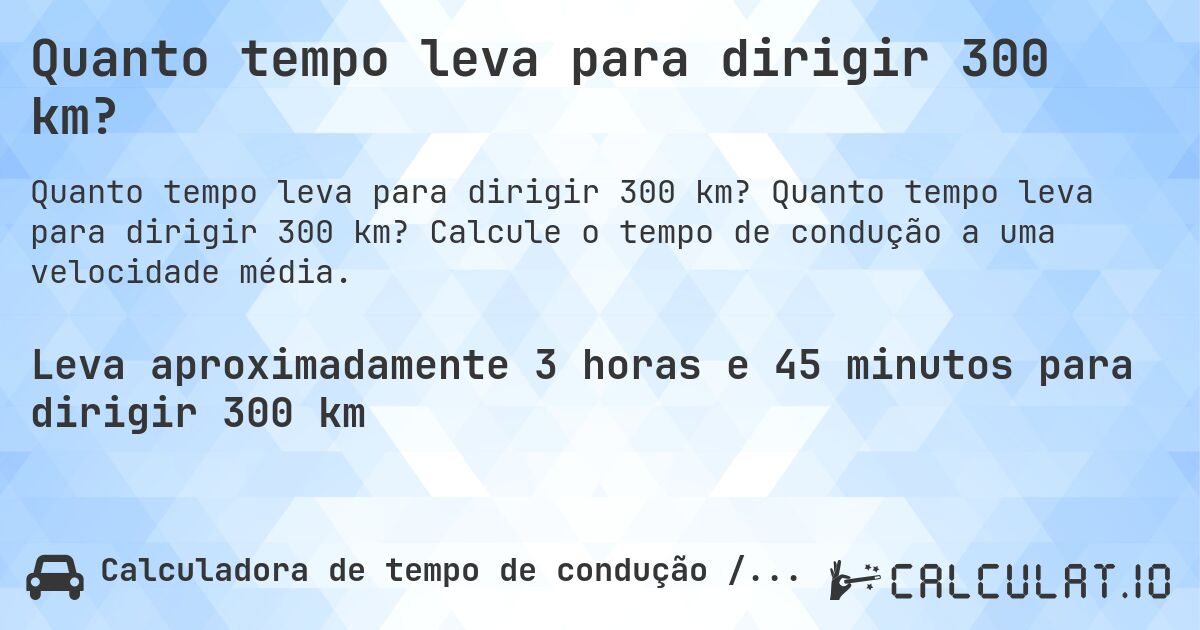 Quanto tempo leva para dirigir 300 km?

Quanto tempo leva para dirigir 300 km? Quanto tempo leva para dirigir 300 km? Calcule o tempo de condução a uma velocidade média.

Leva aproximadamente 3 horas e 45 minutos para dirigir 300 km

Calculadora de tempo de condução /...

CALCULAT.IO